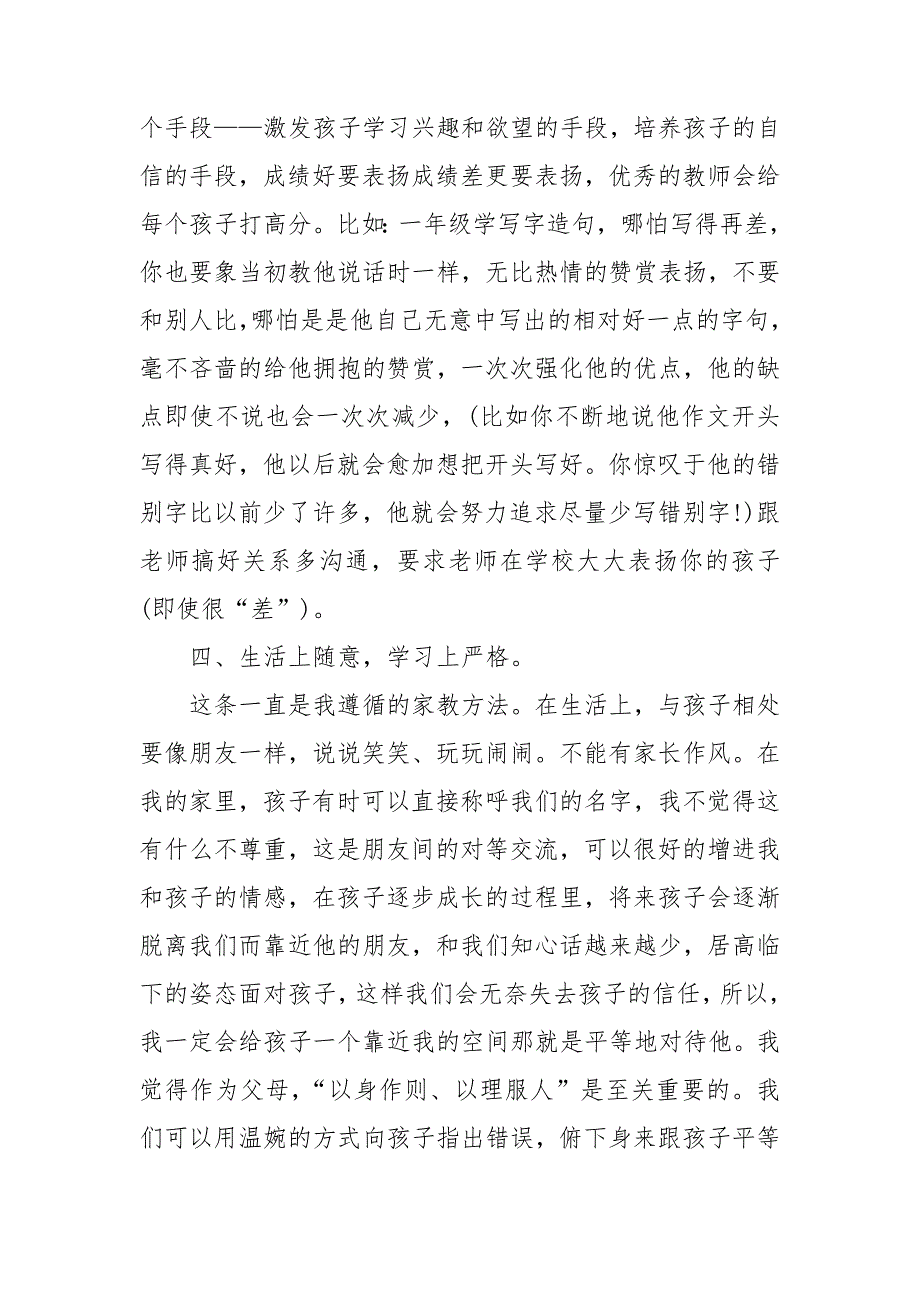 个手段——激发孩子学习兴趣和欲望的手段，培养孩子的自信的手段，成绩好要表扬成绩差更要表扬，优秀的教师会给每个孩子打高分。比如:一年级学写字造句，哪怕写得再差，你也要象当初教他说话时一样，无比热情的赞赏表扬，不要和别人比,哪怕是是他自己无意中写出的相对好一点的字句，毫不吝啬的给他拥抱的赞赏，一次次强化他的优点，他的缺点即使不说也会一次次减少，(比如你不断地说他作文开头写得真好，他以后就会愈加想把开头写好。你惊叹于他的错别字比以前少了许多，他就会努力追求尽量少写错别字!)跟老师搞好关系多沟通，要求老师在学校大大表扬你的孩子(即使很“差”)。

四、生活上随意，学习上严格。

这条一直是我遵循的家教方法。在生活上，与孩子相处要像朋友一样，说说笑笑、玩玩闹闹。不能有家长作风。在我的家里，孩子有时可以直接称呼我们的名字，我不觉得这有什么不尊重，这是朋友间的对等交流，可以很好的增进我和孩子的情感，在孩子逐步成长的过程里，将来孩子会逐渐脱离我们而靠近他的朋友，和我们知心话越来越少，居高临下的姿态面对孩子，这样我们会无奈失去孩子的信任，所以，我一定会给孩子一个靠近我的空间那就是平等地对待他。我觉得作为父母，“以身作则、以理服人”是至关重要的。我们可以用温婉的方式向孩子指出错误，俯下身来跟孩子平等